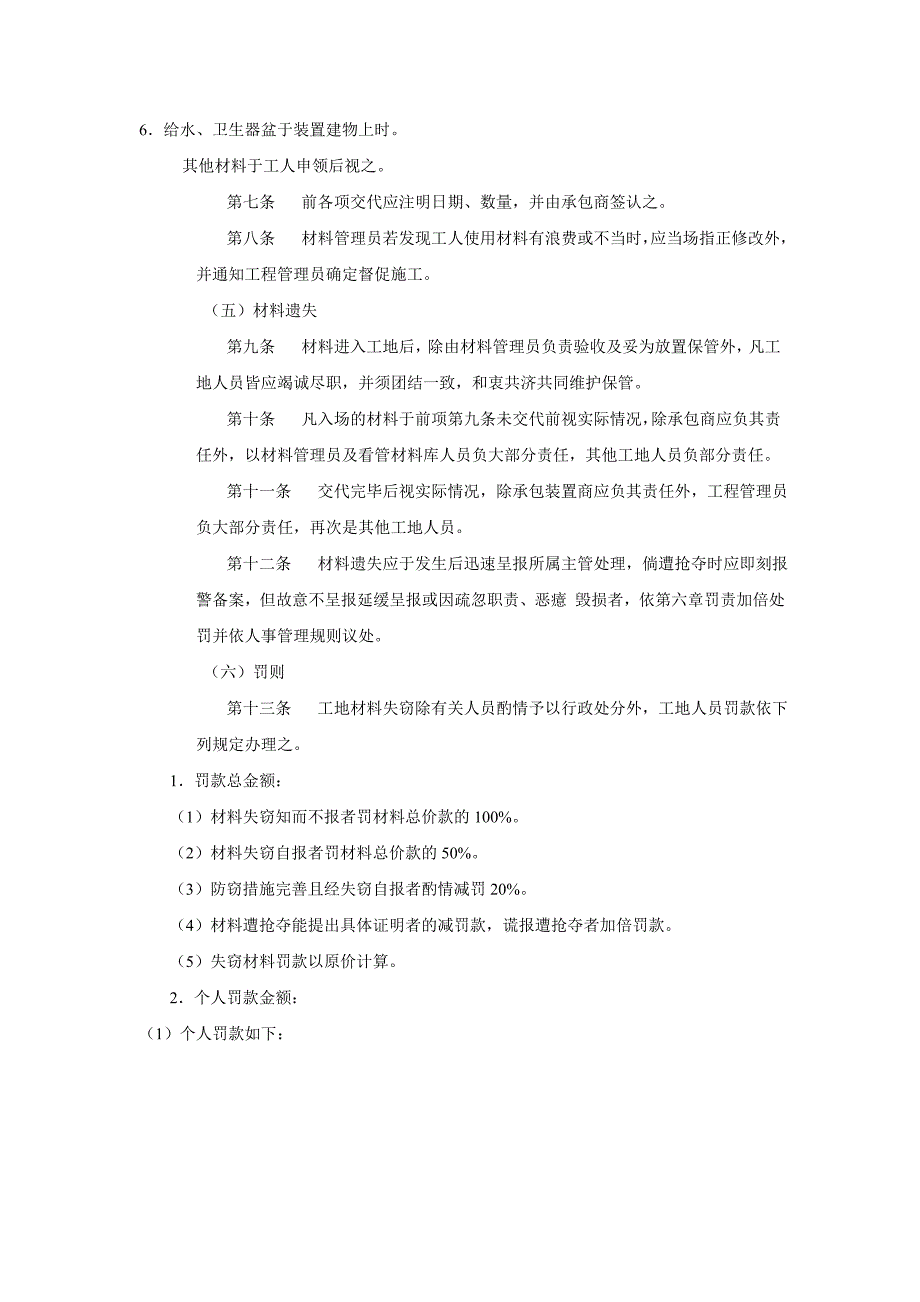 6．给水、卫生器盆于装置建物上时。

其他材料于工人申领后视之。

第七条　　前各项交代应注明日期、数量，并由承包商签认之。

第八条　　材料管理员若发现工人使用材料有浪费或不当时，应当场指正修改外，并通知工程管理员确定督促施工。

（五）材料遗失

第九条　　材料进入工地后，除由材料管理员负责验收及妥为放置保管外，凡工地人员皆应竭诚尽职，并须团结一致，和衷共济共同维护保管。

第十条　　凡入场的材料于前项第九条未交代前视实际情况，除承包商应负其责任外，以材料管理员及看管材料库人员负大部分责任，其他工地人员负部分责任。

第十一条　　交代完毕后视实际情况，除承包装置商应负其责任外，工程管理员负大部分责任，再次是其他工地人员。

第十二条　　材料遗失应于发生后迅速呈报所属主管处理，倘遭抢夺时应即刻报警备案，但故意不呈报延缓呈报或因疏忽职责、恶癔 毁损者，依第六章罚责加倍处罚并依人事管理规则议处。

（六）罚则

第十三条　　工地材料失窃除有关人员酌情予以行政处分外，工地人员罚款依下列规定办理之。

1．罚款总金额：

（1）材料失窃知而不报者罚材料总价款的 100%。

（2）材料失窃自报者罚材料总价款的 50%。

（3）防窃措施完善且经失窃自报者酌情减罚 20%。

（4）材料遭抢夺能提出具体证明者的减罚款，谎报遭抢夺者加倍罚款。

（5）失窃材料罚款以原价计算。

2．个人罚款金额：

（1）个人罚款如下：